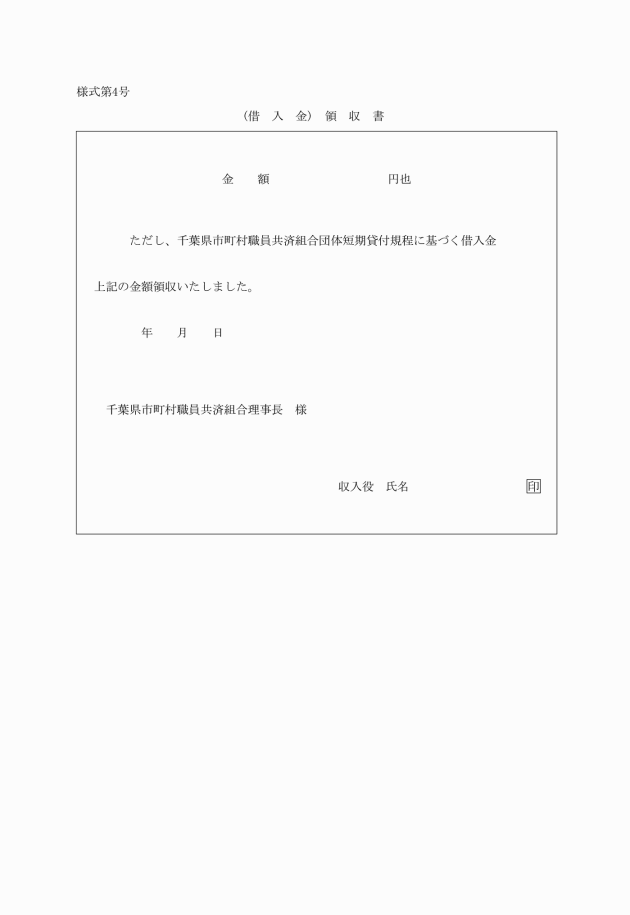 様式第4号

（借　入　金）　領　収　書

金　　額　　　　　　　　　　円也

ただし、千葉県市町村職員共済組合団体短期貸付規程に基づく借入金

上記の金額領収いたしました。

年　　月　　日

千葉県市町村職員共済組合理事長　様

収入役　氏名　　　　　　　　　印